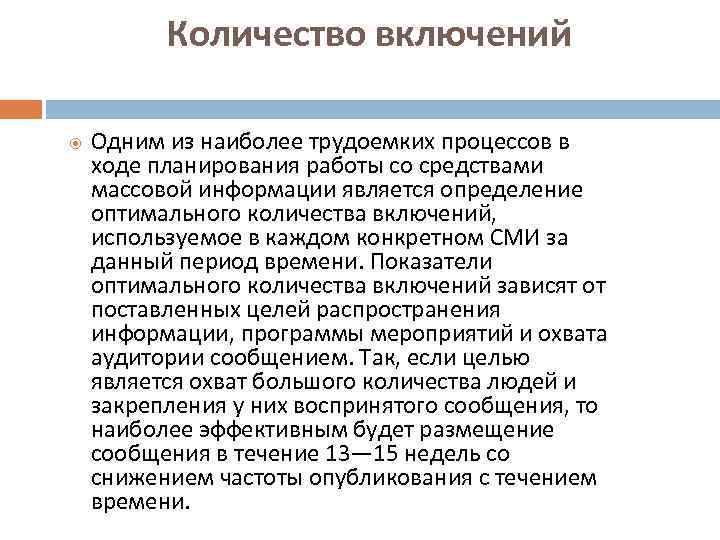 Количество включений

Одним из наиболее трудоемких процессов в ходе планирования работы со средствами массовой информации является определение оптимального количества включений, используемое в каждом конкретном СМИ за данный период времени. Показатели оптимального количества включений зависят от поставленных целей распространения информации, программы мероприятий и охвата аудитории сообщением. Так, если целью является охват большого количества людей и закрепления у них воспринятого сообщения, то наиболее эффективным будет размещение сообщения в течение 13—15 недель со снижением частоты опубликования с течением времени.